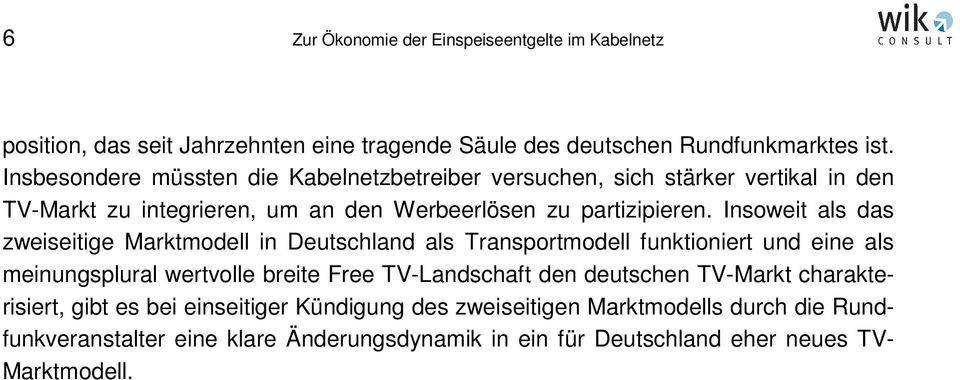 6 Zur Ökonomie der Einspeiseentgelte im Kabelnetz

wik CONSULT

position, das seit Jahrzehnten eine tragende Säule des deutschen Rundfunkmarktes ist. Insbesondere müssten die Kabelnetzbetreiber versuchen, sich stärker vertikal in den TV-Markt zu integrieren, um an den Werbeerlösen zu partizipieren. Insoweit als das zweiseitige Marktmodell in Deutschland als Transportmodell funktioniert und eine als meinungsplural wertvolle breite Free TV-Landschaft den deutschen TV-Markt charakterisiert, gibt es bei einseitiger Kündigung des zweiseitigen Marktmodells durch die Rundfunkveranstalter eine klare Änderungsdynamik in ein für Deutschland eher neues TV-Marktmodell.